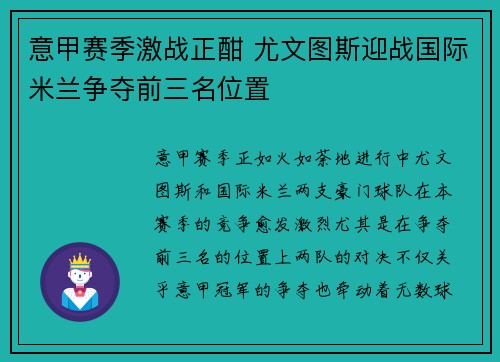 意甲赛季激战正酣 尤文图斯迎战国际米兰争夺前三名位置

意甲赛季正如火如荼地进行中尤文图斯和国际米兰两支豪门球队在本赛季的竞争愈发激烈尤其是在争夺前三名的位置上两队的对决不仅关乎意甲冠军的争夺也牵动着无数球